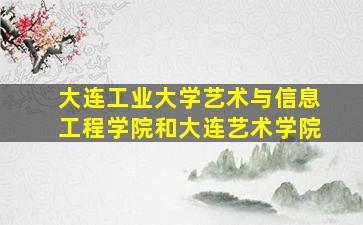 大连工业大学艺术与信息工程学院和大连艺术学院